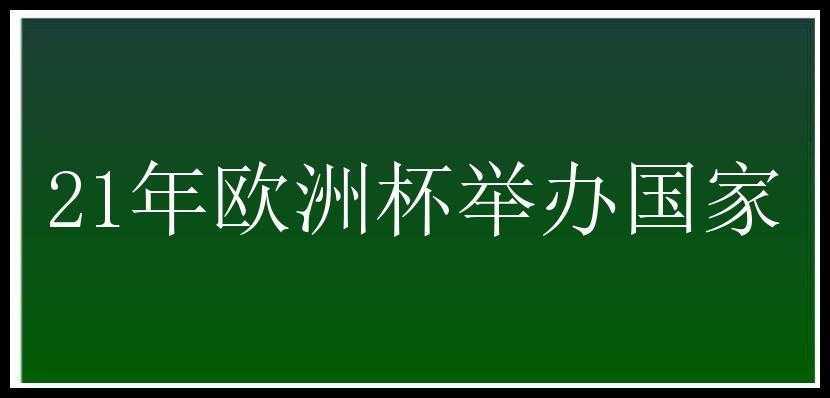 21年欧洲杯举办国家